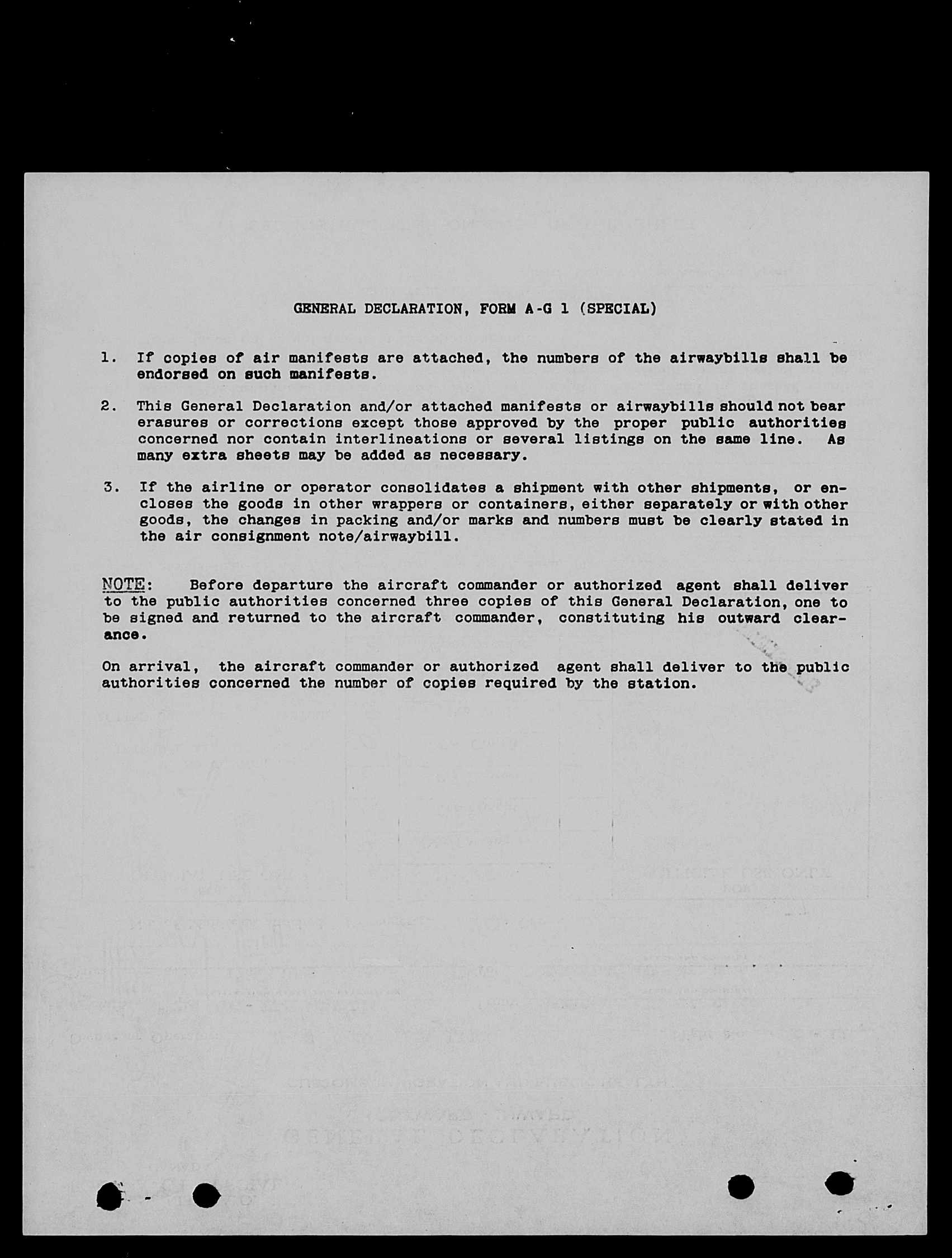 GENERAL DECLARATION, FORM A-G 1 (SPECIAL)

1. If copies of air manifests are attached, the numbers of the airwaybills shall be endorsed on such manifests.

2. This General Declaration and/or attached manifests or airwaybills should not bear erasures or corrections except those approved by the proper public authorities concerned nor contain interlineations or several listings on the same line. As many extra sheets may be added as necessary.

3. If the airline or operator consolidates a shipment with other shipments, or encloses the goods in other wrappers or containers, either separately or with other goods, the changes in packing and/or marks and numbers must be clearly stated in the air consignment note/airwaybill.

NOTE: Before departure the aircraft commander or authorized agent shall deliver to the public authorities concerned three copies of this General Declaration, one to be signed and returned to the aircraft commander, constituting his outward clearance.

On arrival, the aircraft commander or authorized agent shall deliver to the public authorities concerned the number of copies required by the station.